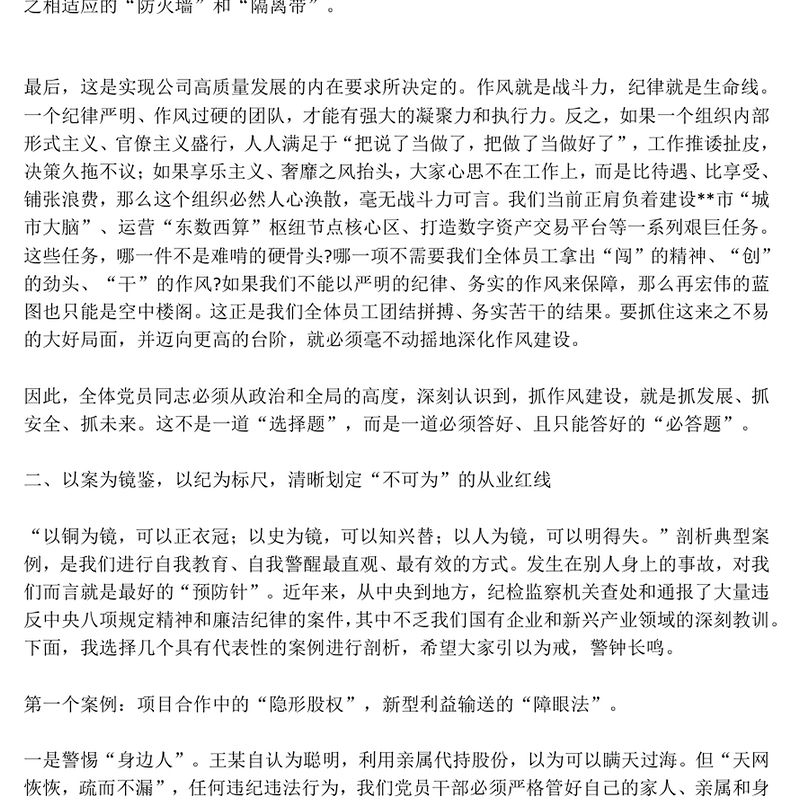 之相适应的“防火墙”和“隔离带”。

最后，这是实现公司高质量发展的内在要求所决定的。作风就是战斗力，纪律就是生命线。一个纪律严明、作风过硬的团队，才能有强大的凝聚力和执行力。反之，如果一个组织内部形式主义、官僚主义盛行，人人满足于“把说了当做了，把做了当做好了”，工作推诿扯皮，决策久拖不议；如果享乐主义、奢靡之风抬头，大家心思不在工作上，而是比待遇、比享受、铺张浪费，那么这个组织必然人心涣散，毫无战斗力可言。我们当前正肩负着建设**市“城市大脑”、运营“东数西算”枢纽节点核心区、打造数字资产交易平台等一系列艰巨任务。这些任务，哪一件不是难啃的硬骨头?哪一项不需要我们全体员工拿出“闯”的精神、“创”的劲头、“干”的作风?如果我们不能以严明的纪律、务实的作风来保障，那么再宏伟的蓝图也只能是空中楼阁。这正是我们全体员工团结拼搏、务实苦干的结果。要抓住这来之不易的大好局面，并迈向更高的台阶，就必须毫不动摇地深化作风建设。

因此，全体党员同志必须从政治和全局的高度，深刻认识到，抓作风建设，就是抓发展、抓安全、抓未来。这不是一道“选择题”，而是一道必须答好、且只能答好的“必答题”。

二、以案为镜鉴，以纪为标尺，清晰划定“不可为”的从业红线

“以铜为镜，可以正衣冠；以史为镜，可以知兴替；以人为镜，可以明得失。”剖析典型案例，是我们进行自我教育、自我警醒最直观、最有效的方式。发生在别人身上的事故，对我们而言就是最好的“预防针”。近年来，从中央到地方，纪检监察机关查处和通报了大量违反中央八项规定精神和廉洁纪律的案件，其中不乏我们国有企业和新兴产业领域的深刻教训。下面，我选择几个具有代表性的案例进行剖析，希望大家引以为戒，警钟长鸣。

第一个案例：项目合作中的“隐形股权”，新型利益输送的“障眼法”。

一是警惕“身边人”。王某自认为聪明，利用亲属代持股份，以为可以瞒天过海。但“天网恢恢，疏而不漏”，任何违纪违法行为，我们党员干部必须严格管好自己的家人、亲属和身